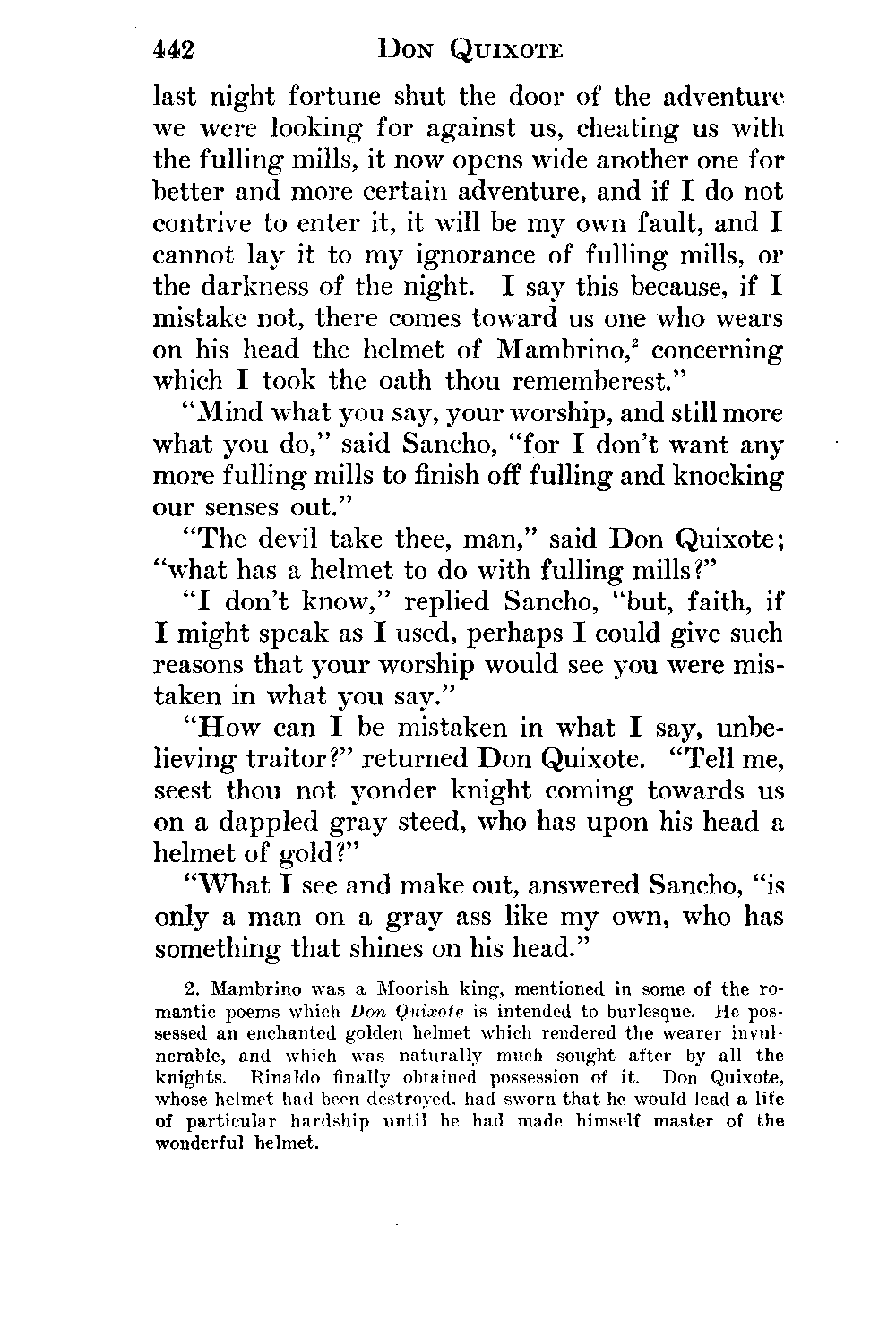 442 DON QUIXOTE

last night fortune shut the door of the adventure we were looking for against us, cheating us with the fulling mills, it now opens wide another one for better and more certain adventure, and if I do not contrive to enter it, it will be my own fault, and I cannot lay it to my ignorance of fulling mills, or the darkness of the night. I say this because, if I mistake not, there comes toward us one who wears on his head the helmet of Mambrino,$^2$ concerning which I took the oath thou rememberest."

"Mind what you say, your worship, and still more what you do," said Sancho, "for I don't want any more fulling mills to finish off fulling and knocking our senses out."

"The devil take thee, man," said Don Quixote; "what has a helmet to do with fulling mills?"

"I don't know," replied Sancho, "but, faith, if I might speak as I used, perhaps I could give such reasons that your worship would see you were mistaken in what you say."

"How can I be mistaken in what I say, unbelieving traitor?" returned Don Quixote. "Tell me, seest thou not yonder knight coming towards us on a dappled gray steed, who has upon his head a helmet of gold?"

"What I see and make out, answered Sancho, "is only a man on a gray ass like my own, who has something that shines on his head."

2. Mambrino was a Moorish king, mentioned in some of the romantic poems which Don Quixote is intended to burlesque. He possessed an enchanted golden helmet which rendered the wearer invulnerable, and which was naturally much sought after by all the knights. Rinaldo finally obtained possession of it. Don Quixote, whose helmet had been destroyed, had sworn that he would lead a life of particular hardship until he had made himself master of the wonderful helmet.